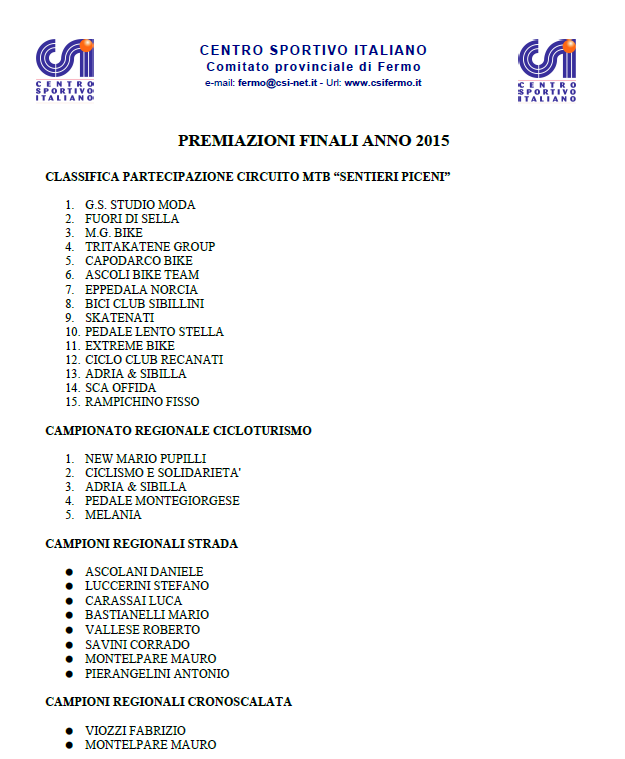 CSI CENTRO SPORTIVO ITALIANO

CENTRO SPORTIVO ITALIANO
Comitato provinciale di Fermo
e-mail: fermo@csi-net.it - Url: www.csifermo.it

CSI CENTRO SPORTIVO ITALIANO

PREMIAZIONI FINALI ANNO 2015

CLASSIFICA PARTECIPAZIONE CIRCUITO MTB “SENTIERI PICENI”

1. G.S. STUDIO MODA
2. FUORI DI SELLA
3. M.G. BIKE
4. TRITAKATENE GROUP
5. CAPODARCO BIKE
6. ASCOLI BIKE TEAM
7. EPPEDALA NORCIA
8. BICI CLUB SIBILLINI
9. SKATENATI
10. PEDALE LENTO STELLA
11. EXTREME BIKE
12. CICLO CLUB RECANATI
13. ADRIA & SIBILLA
14. SCA OFFIDA
15. RAMPICHINO FISSO

CAMPIONATO REGIONALE CICLOTURISMO

1. NEW MARIO PUPILLI
2. CICLISMO E SOLIDARIETA'
3. ADRIA & SIBILLA
4. PEDALE MONTEGIORGESE
5. MELANIA

CAMPIONI REGIONALI STRADA

● ASCOLANI DANIELE
● LUCCERINI STEFANO
● CARASSAI LUCA
● BASTIANELLI MARIO
● VALLESE ROBERTO
● SAVINI CORRADO
● MONTELPARE MAURO
● PIERANGELINI ANTONIO

CAMPIONI REGIONALI CRONOSCALATA

● VIOZZI FABRIZIO
● MONTELPARE MAURO